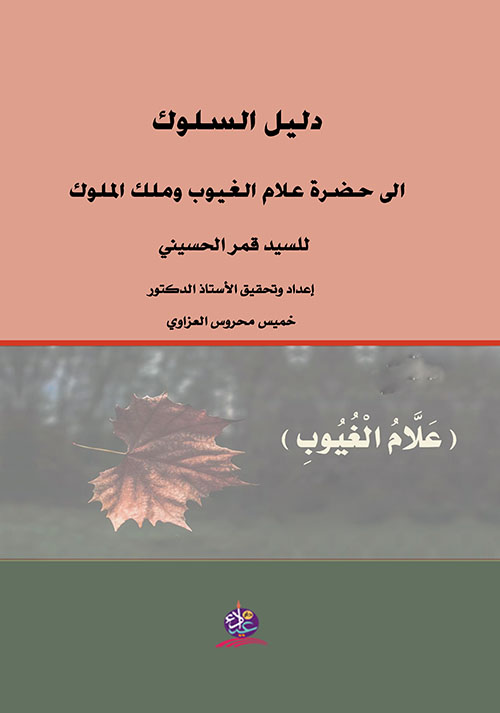 دليل السلوك

الى حضرة علام الغيوب وملك الملوك

للسيد قمر الحسيني

إعداد وتحقيق الأستاذ الدكتور

خميس محروس العزاوي

( عَلَّامُ الْغُيُوبِ )